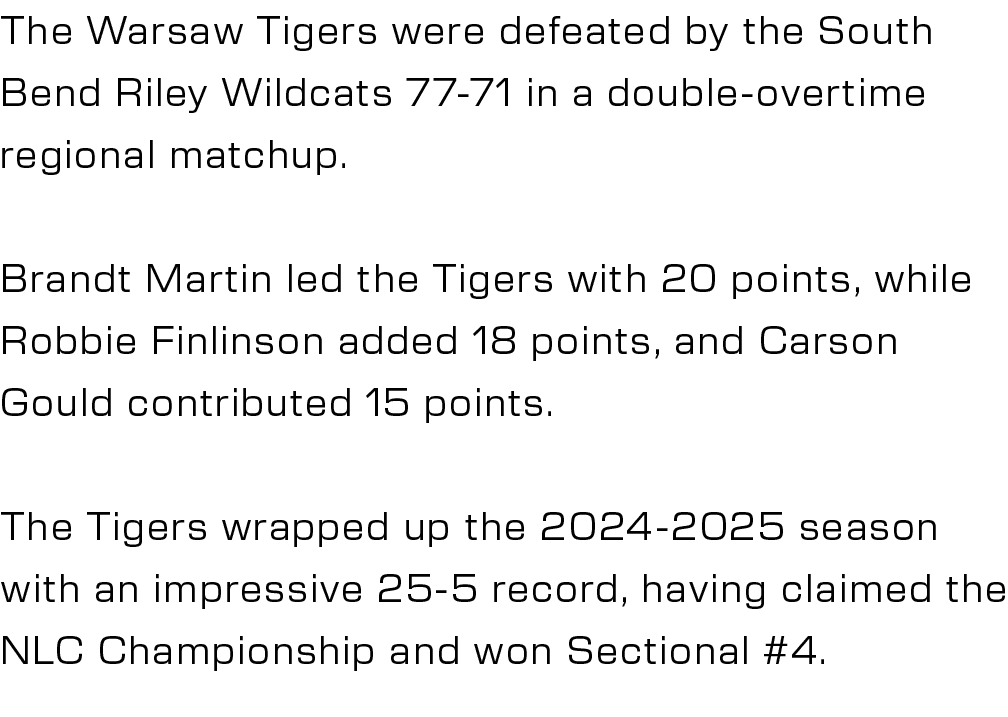 The Warsaw Tigers were defeated by the South Bend Riley Wildcats 77-71 in a double-overtime regional matchup.

Brandt Martin led the Tigers with 20 points, while Robbie Finlinson added 18 points, and Carson Gould contributed 15 points.

The Tigers wrapped up the 2024-2025 season with an impressive 25-5 record, having claimed the NLC Championship and won Sectional #4.